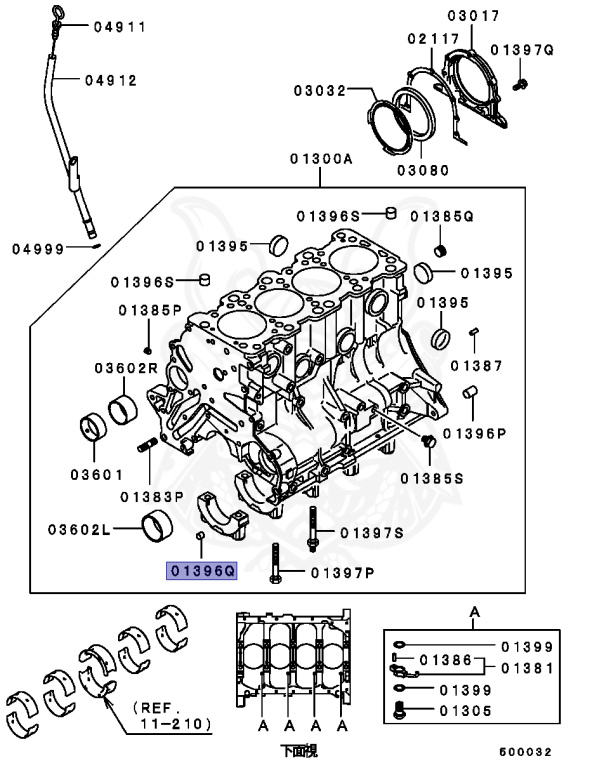 04911
04912
04999
03017
02117
01397Q
03032
03080
01300A
01396S
01385Q
01395
01395
01396S
01395
01385P
01387
03602R
01396P
03601
01385S
01383P
03602L
01397S
01396Q
01397P
(REF. 11-210)
A A A A
下面視
A
01399
01386
01381
01399
01305
600032